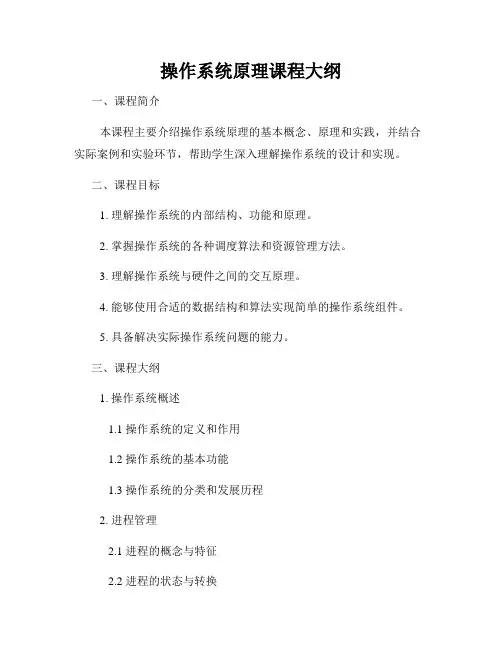 操作系统原理课程大纲

一、课程简介

本课程主要介绍操作系统原理的基本概念、原理和实践，并结合实际案例和实验环节，帮助学生深入理解操作系统的设计和实现。

二、课程目标

1. 理解操作系统的内部结构、功能和原理。

2. 掌握操作系统的各种调度算法和资源管理方法。

3. 理解操作系统与硬件之间的交互原理。

4. 能够使用合适的数据结构和算法实现简单的操作系统组件。

5. 具备解决实际操作系统问题的能力。

三、课程大纲

1. 操作系统概述

1.1 操作系统的定义和作用

1.2 操作系统的基本功能

1.3 操作系统的分类和发展历程

2. 进程管理

2.1 进程的概念与特征

2.2 进程的状态与转换